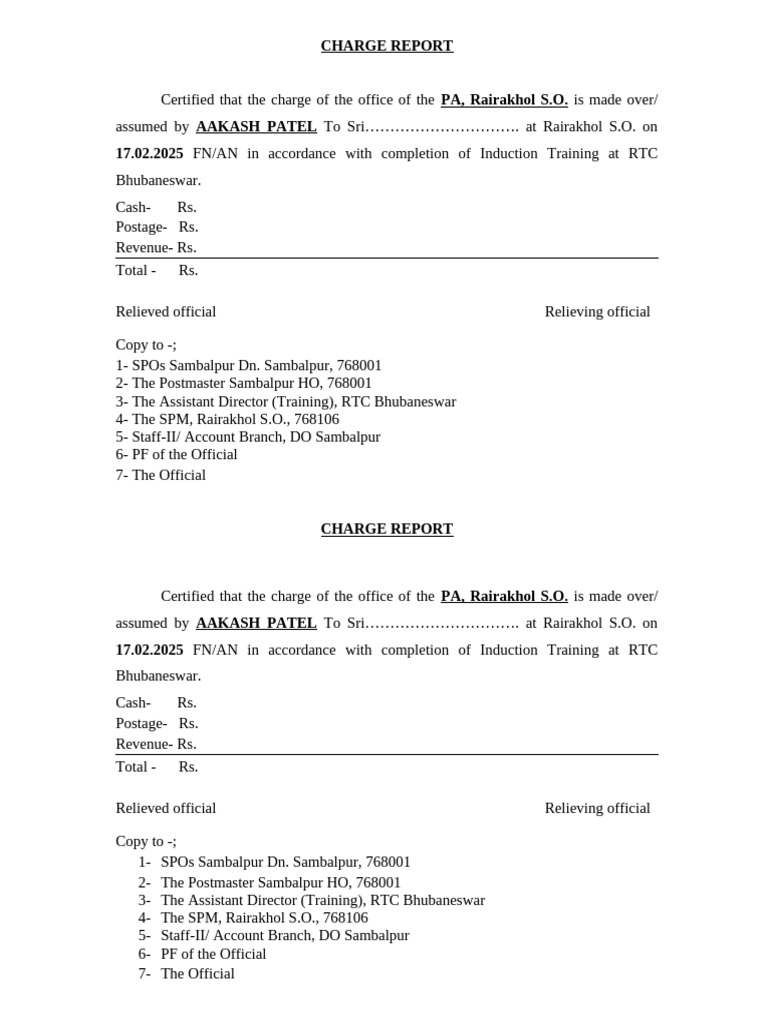 CHARGE REPORT

Certified that the charge of the office of the PA, Rairakhol S.O. is made over/ assumed by AAKASH PATEL To Sri…………………………. at Rairakhol S.O. on 17.02.2025 FN/AN in accordance with completion of Induction Training at RTC Bhubaneswar.

Cash- Rs.
Postage- Rs.
Revenue- Rs.
Total - Rs.

Relieved official

Relieving official

Copy to -;
1- SPOs Sambalpur Dn. Sambalpur, 768001
2- The Postmaster Sambalpur HO, 768001
3- The Assistant Director (Training), RTC Bhubaneswar
4- The SPM, Rairakhol S.O., 768106
5- Staff-II/ Account Branch, DO Sambalpur
6- PF of the Official
7- The Official

CHARGE REPORT

Certified that the charge of the office of the PA, Rairakhol S.O. is made over/ assumed by AAKASH PATEL To Sri…………………………. at Rairakhol S.O. on 17.02.2025 FN/AN in accordance with completion of Induction Training at RTC Bhubaneswar.

Cash- Rs.
Postage- Rs.
Revenue- Rs.
Total - Rs.

Relieved official

Relieving official

Copy to -;
1- SPOs Sambalpur Dn. Sambalpur, 768001
2- The Postmaster Sambalpur HO, 768001
3- The Assistant Director (Training), RTC Bhubaneswar
4- The SPM, Rairakhol S.O., 768106
5- Staff-II/ Account Branch, DO Sambalpur
6- PF of the Official
7- The Official